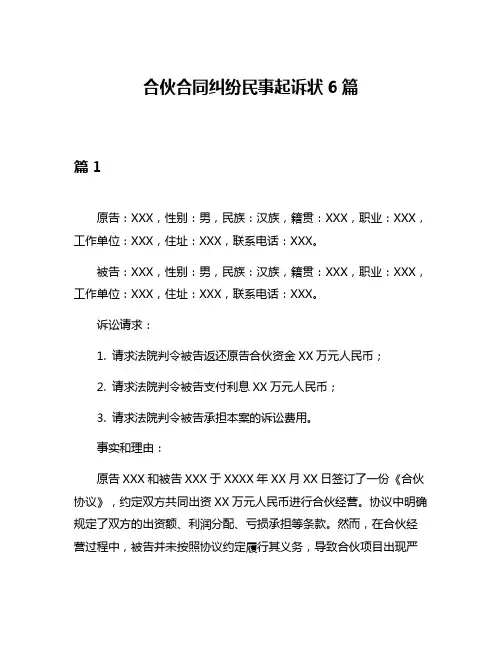 合伙合同纠纷民事起诉状 6 篇

篇 1

原告：XXX，性别：男，民族：汉族，籍贯：XXX，职业：XXX，工作单位：XXX，住址：XXX，联系电话：XXX。

被告：XXX，性别：男，民族：汉族，籍贯：XXX，职业：XXX，工作单位：XXX，住址：XXX，联系电话：XXX。

诉讼请求：

1. 请求法院判令被告返还原告合伙资金 XX 万元人民币；

2. 请求法院判令被告支付利息 XX 万元人民币；

3. 请求法院判令被告承担本案的诉讼费用。

事实和理由：

原告 XXX 和被告 XXX 于 XXXX 年 XX 月 XX 日签订了一份《合伙协议》，约定双方共同出资 XX 万元人民币进行合伙经营。协议中明确规定了双方的出资额、利润分配、亏损承担等条款。然而，在合伙经营过程中，被告并未按照协议约定履行其义务，导致合伙项目出现严